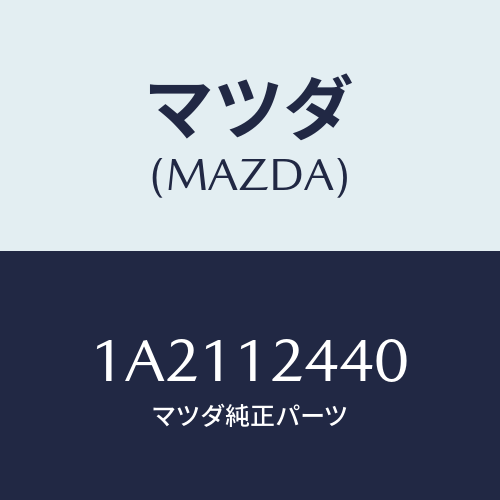 マツダ
(MAZDA)

1A2112440
マツダ純正パーツ